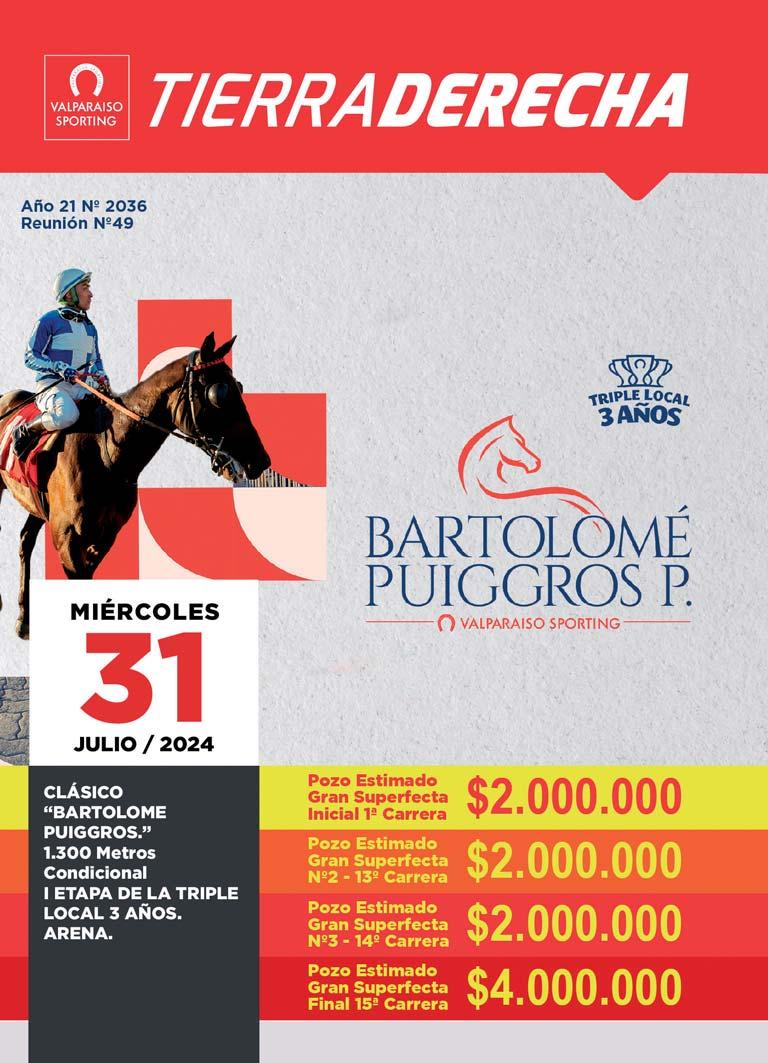 VALPARAISO SPORTING

TIERRADERECHA

Año 21 Nº 2036
Reunión Nº49

TRIPLE LOCAL 3 AÑOS

BARTOLOMÉ PUIGGROS P.
VALPARAISO SPORTING

MIÉRCOLES
31
JULIO / 2024

CLÁSICO "BARTOLOME PUIGGROS." 1.300 Metros Condicional I ETAPA DE LA TRIPLE LOCAL 3 AÑOS. ARENA.

Pozo Estimado Gran Superfecta Inicial 1ª Carrera $2.000.000

Pozo Estimado Gran Superfecta Nº2 - 13ª Carrera $2.000.000

Pozo Estimado Gran Superfecta Nº3 - 14ª Carrera $2.000.000

Pozo Estimado Gran Superfecta Final 15ª Carrera $4.000.000